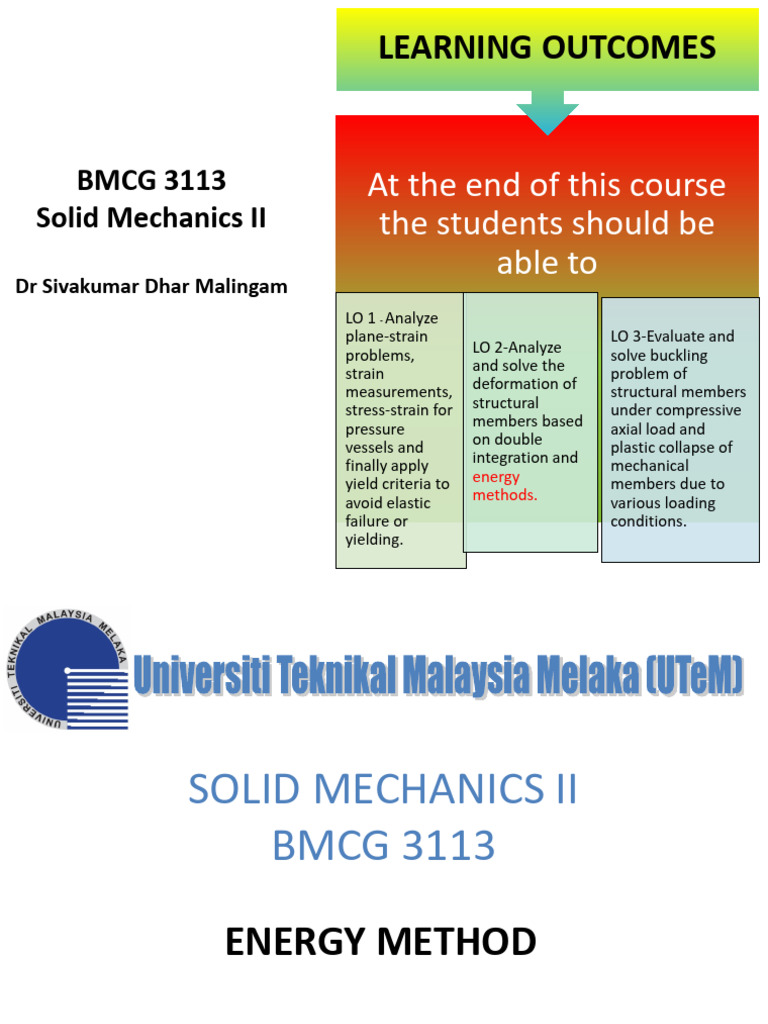 BMCG 3113
Solid Mechanics II

Dr Sivakumar Dhar Malingam

LEARNING OUTCOMES

At the end of this course the students should be able to

LO 1 - Analyze plane-strain problems, strain measurements, stress-strain for pressure vessels and finally apply yield criteria to avoid elastic failure or yielding.

LO 2-Analyze and solve the deformation of structural members based on double integration and energy methods.

LO 3-Evaluate and solve buckling problem of structural members under compressive axial load and plastic collapse of mechanical members due to various loading conditions.

UNIVERSITI TEKNIKAL MALAYSIA MELAKA

Universiti Teknikal Malaysia Melaka (UTeM)

SOLID MECHANICS II
BMCG 3113

ENERGY METHOD